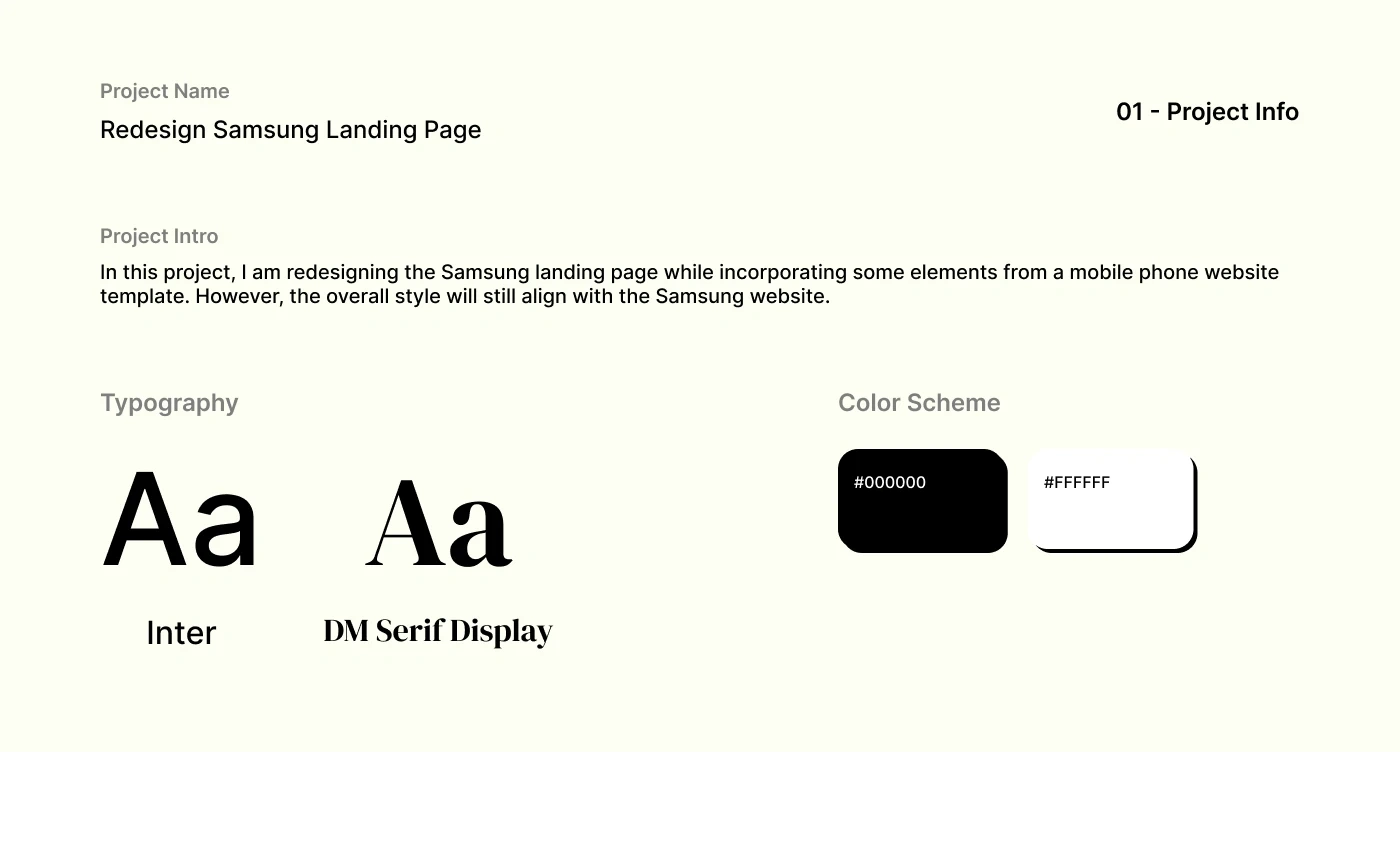 Project Name

Redesign Samsung Landing Page

01 - Project Info

Project Intro

In this project, I am redesigning the Samsung landing page while incorporating some elements from a mobile phone website template. However, the overall style will still align with the Samsung website.

Typography

Aa

Inter

Aa

DM Serif Display

Color Scheme

#000000

#FFFFFF